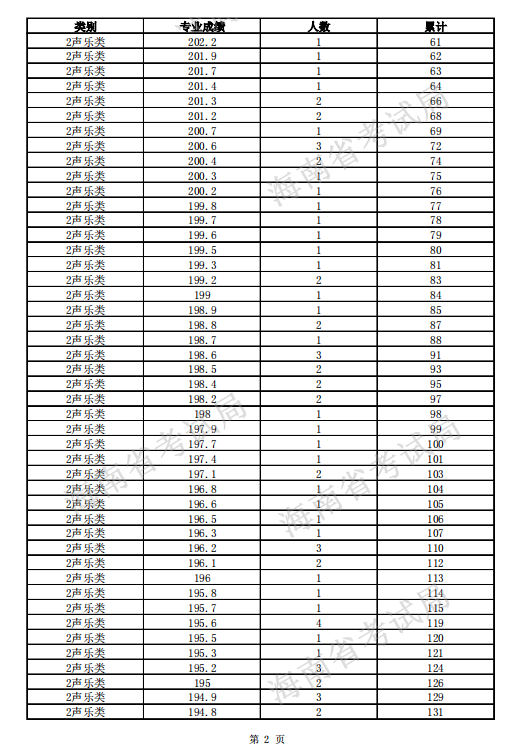 | 类别 | 专业成绩 | 人数 | 累计 |
|---|---|---|---|
| 2声乐类 | 202.2 | 1 | 61 |
| 2声乐类 | 201.9 | 1 | 62 |
| 2声乐类 | 201.7 | 1 | 63 |
| 2声乐类 | 201.4 | 1 | 64 |
| 2声乐类 | 201.3 | 2 | 66 |
| 2声乐类 | 201.2 | 2 | 68 |
| 2声乐类 | 200.7 | 1 | 69 |
| 2声乐类 | 200.6 | 3 | 72 |
| 2声乐类 | 200.4 | 2 | 74 |
| 2声乐类 | 200.3 | 1 | 75 |
| 2声乐类 | 200.2 | 1 | 76 |
| 2声乐类 | 199.8 | 1 | 77 |
| 2声乐类 | 199.7 | 1 | 78 |
| 2声乐类 | 199.6 | 1 | 79 |
| 2声乐类 | 199.5 | 1 | 80 |
| 2声乐类 | 199.3 | 1 | 81 |
| 2声乐类 | 199.2 | 2 | 83 |
| 2声乐类 | 199 | 1 | 84 |
| 2声乐类 | 198.9 | 1 | 85 |
| 2声乐类 | 198.8 | 2 | 87 |
| 2声乐类 | 198.7 | 1 | 88 |
| 2声乐类 | 198.6 | 3 | 91 |
| 2声乐类 | 198.5 | 2 | 93 |
| 2声乐类 | 198.4 | 2 | 95 |
| 2声乐类 | 198.2 | 2 | 97 |
| 2声乐类 | 198 | 1 | 98 |
| 2声乐类 | 197.9 | 1 | 99 |
| 2声乐类 | 197.7 | 1 | 100 |
| 2声乐类 | 197.4 | 1 | 101 |
| 2声乐类 | 197.1 | 2 | 103 |
| 2声乐类 | 196.8 | 1 | 104 |
| 2声乐类 | 196.6 | 1 | 105 |
| 2声乐类 | 196.5 | 1 | 106 |
| 2声乐类 | 196.3 | 1 | 107 |
| 2声乐类 | 196.2 | 3 | 110 |
| 2声乐类 | 196.1 | 2 | 112 |
| 2声乐类 | 196 | 1 | 113 |
| 2声乐类 | 195.8 | 1 | 114 |
| 2声乐类 | 195.7 | 1 | 115 |
| 2声乐类 | 195.6 | 4 | 119 |
| 2声乐类 | 195.5 | 1 | 120 |
| 2声乐类 | 195.3 | 1 | 121 |
| 2声乐类 | 195.2 | 3 | 124 |
| 2声乐类 | 195 | 2 | 126 |
| 2声乐类 | 194.9 | 3 | 129 |
| 2声乐类 | 194.8 | 2 | 131 |

海南省考试局 海南省考试局 海南省考试局 海南省考试局

第 2 页